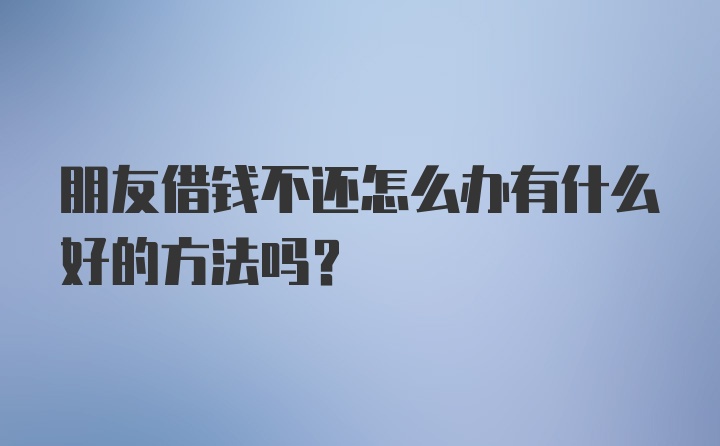 朋友借钱不还怎么办有什么好的方法吗？